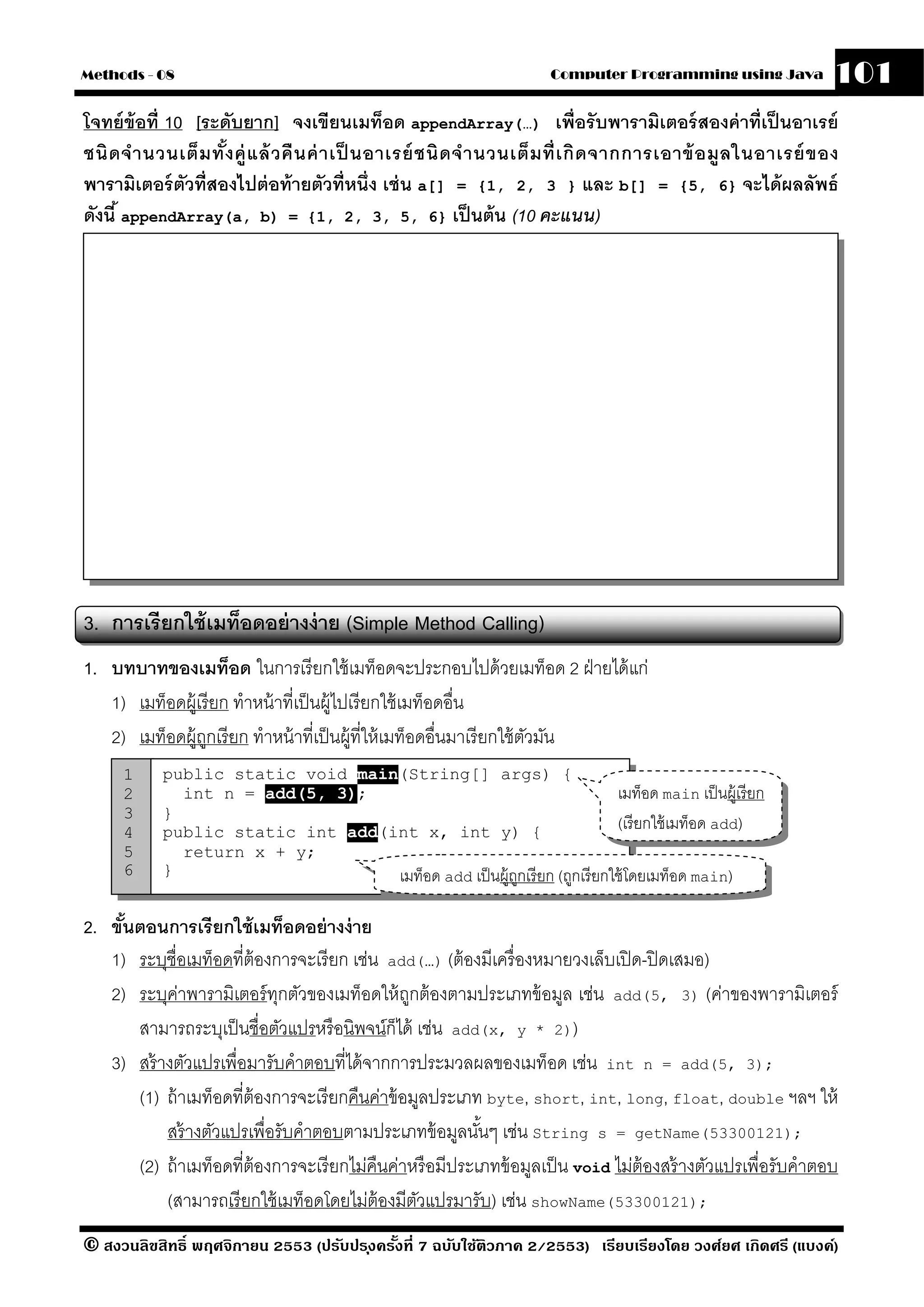 Methods - 08

Computer Programming using Java 101

โจทย์ข้อที่ 10 [ระดับยาก] จงเขียนเมท็อด appendArray(…) เพื่อรับพารามิเตอร์สองค่าที่เป็นอาเรย์ชนิดจำนวนเต็มทั้งคู่แล้วคืนค่าเป็นอาเรย์ชนิดจำนวนเต็มที่เกิดจากการเอาข้อมูลในอาเรย์ของพารามิเตอร์ตัวที่สองไปต่อท้ายตัวที่หนึ่ง เช่น a[] = {1, 2, 3 } และ b[] = {5, 6} จะได้ผลลัพธ์ดังนี้ appendArray(a, b) = {1, 2, 3, 5, 6} เป็นต้น (10 คะแนน)

3. การเรียกใช้เมท็อดอย่างง่าย (Simple Method Calling)

1. บทบาทของเมท็อด ในการเรียกใช้เมท็อดจะประกอบไปด้วยเมท็อด 2 ฝ่ายได้แก่

1) เมท็อดผู้เรียก ทำหน้าที่เป็นผู้ไปเรียกใช้เมท็อดอื่น

2) เมท็อดผู้ถูกเรียก ทำหน้าที่เป็นผู้ที่ให้เมท็อดอื่นมาเรียกใช้ตัวมัน

1 public static void main(String[] args) {
2   int n = add(5, 3);
3 }
4 public static int add(int x, int y) {
5   return x + y;
6 }

เมท็อด main เป็นผู้เรียก (เรียกใช้เมท็อด add)

เมท็อด add เป็นผู้ถูกเรียก (ถูกเรียกใช้โดยเมท็อด main)

2. ขั้นตอนการเรียกใช้เมท็อดอย่างง่าย

1) ระบุชื่อเมท็อดที่ต้องการจะเรียก เช่น add(…) (ต้องมีเครื่องหมายวงเล็บเปิด-ปิดเสมอ)

2) ระบุค่าพารามิเตอร์ทุกตัวของเมท็อดให้ถูกต้องตามประเภทข้อมูล เช่น add(5, 3) (ค่าของพารามิเตอร์สามารถระบุเป็นชื่อตัวแปรหรือนิพจน์ก็ได้ เช่น add(x, y * 2))

3) สร้างตัวแปรเพื่อมารับคำตอบที่ได้จากการประมวลผลของเมท็อด เช่น int n = add(5, 3);

(1) ถ้าเมท็อดที่ต้องการจะเรียกคืนค่าข้อมูลประเภท byte, short, int, long, float, double ฯลฯ ให้สร้างตัวแปรเพื่อรับคำตอบตามประเภทข้อมูลนั้นๆ เช่น String s = getName(53300121);

(2) ถ้าเมท็อดที่ต้องการจะเรียกไม่คืนค่าหรือมีประเภทข้อมูลเป็น void ไม่ต้องสร้างตัวแปรเพื่อรับคำตอบ (สามารถเรียกใช้เมท็อดโดยไม่ต้องมีตัวแปรมารับ) เช่น showName(53300121);

© สงวนลิขสิทธิ์ พฤศจิกายน 2553 (ปรับปรุงครั้งที่ 7 ฉบับใช้ติวภาค 2/2553) เรียบเรียงโดย วงศ์ยศ เกิดศรี (แบงค์)